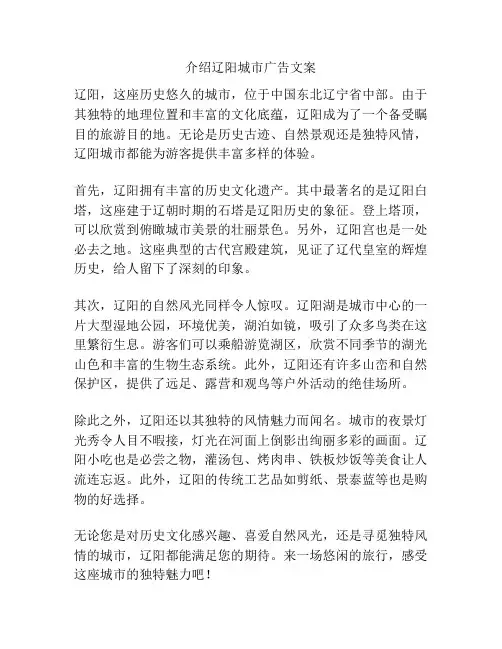 介绍辽阳城市广告文案

辽阳，这座历史悠久的城市，位于中国东北辽宁省中部。由于其独特的地理位置和丰富的文化底蕴，辽阳成为了一个备受瞩目的旅游目的地。无论是历史古迹、自然景观还是独特风情，辽阳城市都能为游客提供丰富多样的体验。

首先，辽阳拥有丰富的历史文化遗产。其中最著名的是辽阳白塔，这座建于辽朝时期的石塔是辽阳历史的象征。登上塔顶，可以欣赏到俯瞰城市美景的壮丽景色。另外，辽阳宫也是一处必去之地。这座典型的古代宫殿建筑，见证了辽代皇室的辉煌历史，给人留下了深刻的印象。

其次，辽阳的自然风光同样令人惊叹。辽阳湖是城市中心的一片大型湿地公园，环境优美，湖泊如镜，吸引了众多鸟类在这里繁衍生息。游客们可以乘船游览湖区，欣赏不同季节的湖光山色和丰富的生物生态系统。此外，辽阳还有许多山峦和自然保护区，提供了远足、露营和观鸟等户外活动的绝佳场所。

除此之外，辽阳还以其独特的风情魅力而闻名。城市的夜景灯光秀令人目不暇接，灯光在河面上倒影出绚丽多彩的画面。辽阳小吃也是必尝之物，灌汤包、烤肉串、铁板炒饭等美食让人流连忘返。此外，辽阳的传统工艺品如剪纸、景泰蓝等也是购物的好选择。

无论您是对历史文化感兴趣、喜爱自然风光，还是寻觅独特风情的城市，辽阳都能满足您的期待。来一场悠闲的旅行，感受这座城市的独特魅力吧！